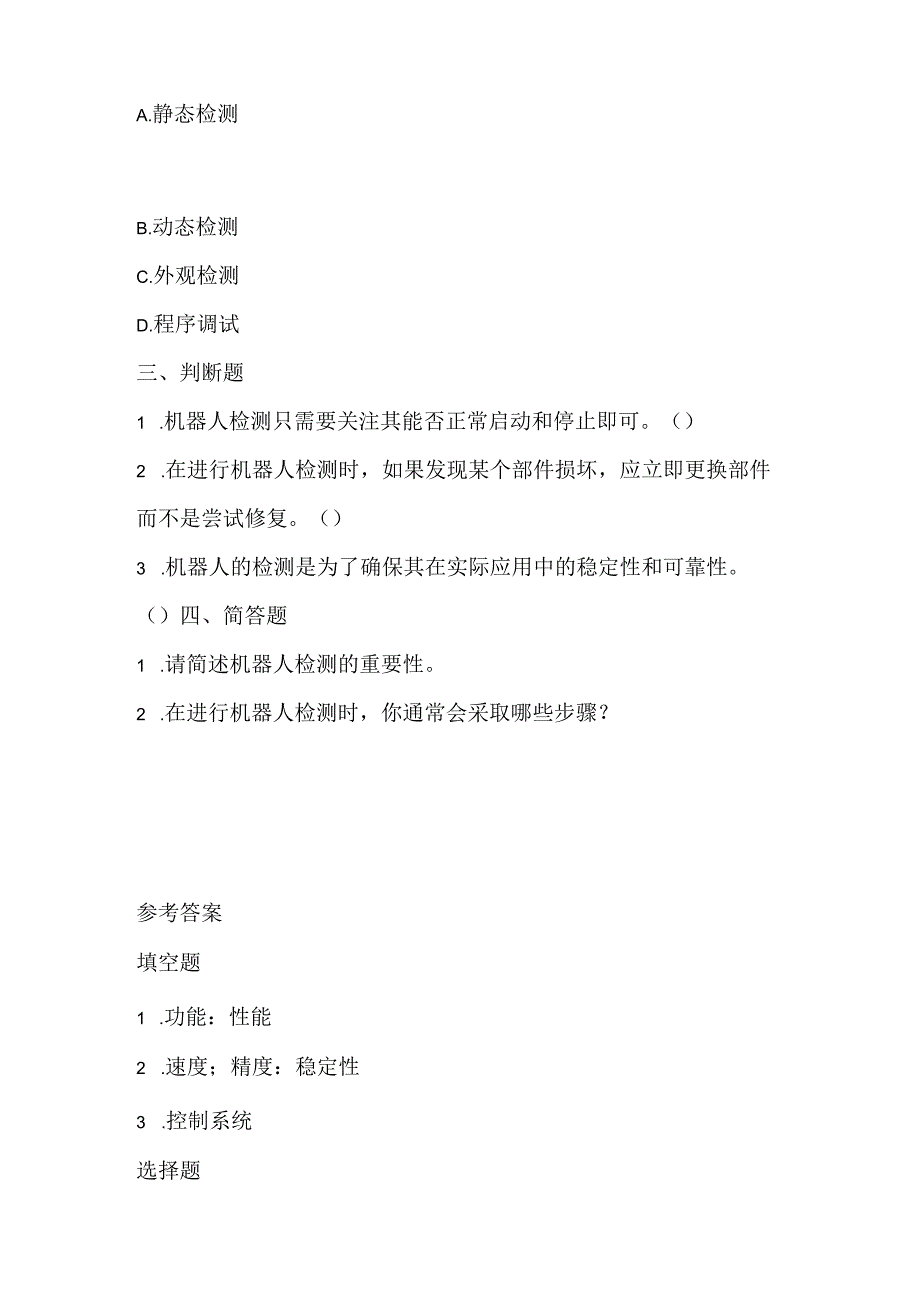 A.静态检测

B.动态检测

C.外观检测

D.程序调试

三、判断题

1 .机器人检测只需要关注其能否正常启动和停止即可。（）

2 .在进行机器人检测时，如果发现某个部件损坏，应立即更换部件而不是尝试修复。（）

3 .机器人的检测是为了确保其在实际应用中的稳定性和可靠性。

（）四、简答题

1 .请简述机器人检测的重要性。

2 .在进行机器人检测时，你通常会采取哪些步骤？

参考答案

填空题

1 .功能：性能

2 .速度；精度：稳定性

3 .控制系统

选择题